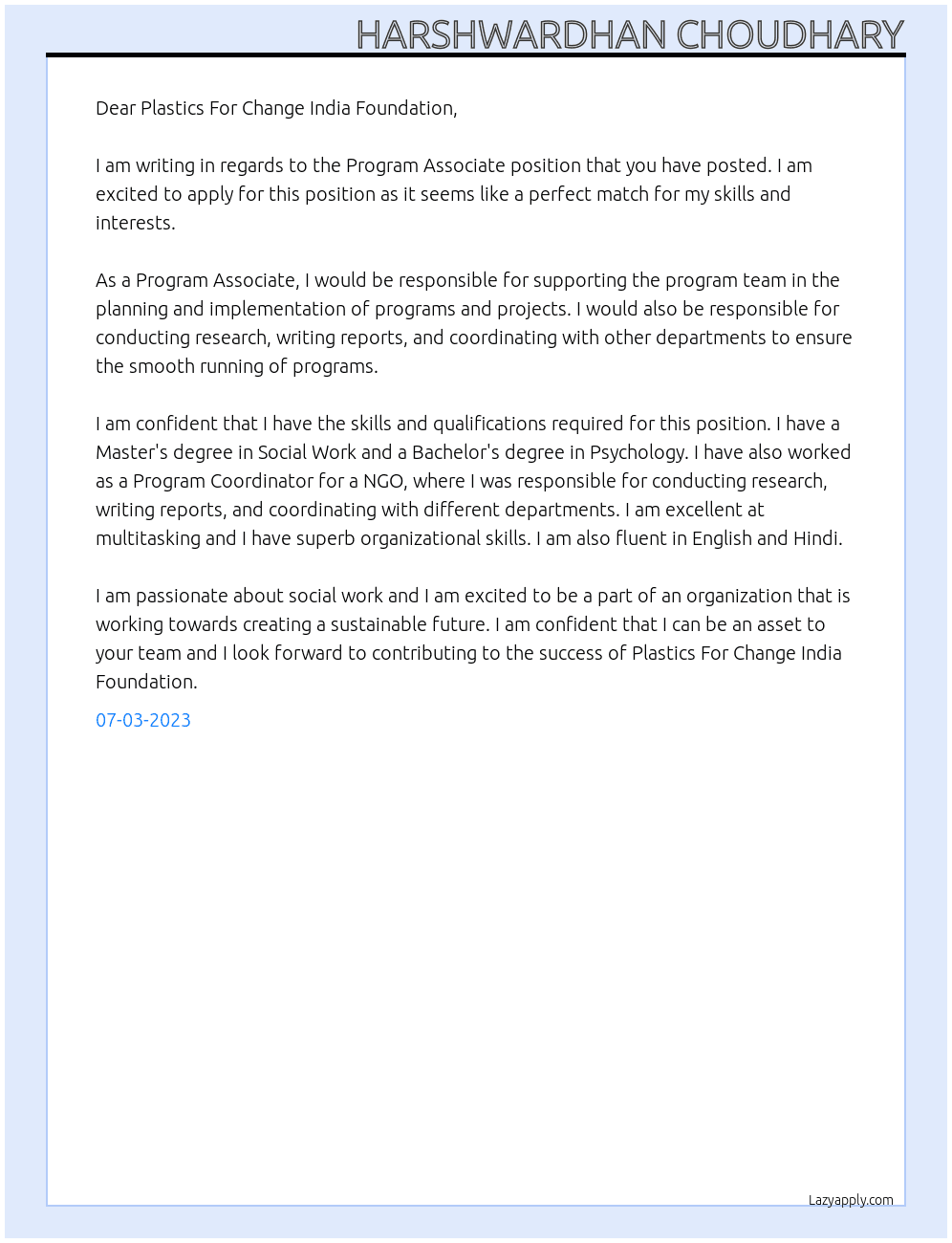 HARSHWARDHAN CHOUDHARY

Dear Plastics For Change India Foundation,

I am writing in regards to the Program Associate position that you have posted. I am excited to apply for this position as it seems like a perfect match for my skills and interests.

As a Program Associate, I would be responsible for supporting the program team in the planning and implementation of programs and projects. I would also be responsible for conducting research, writing reports, and coordinating with other departments to ensure the smooth running of programs.

I am confident that I have the skills and qualifications required for this position. I have a Master's degree in Social Work and a Bachelor's degree in Psychology. I have also worked as a Program Coordinator for a NGO, where I was responsible for conducting research, writing reports, and coordinating with different departments. I am excellent at multitasking and I have superb organizational skills. I am also fluent in English and Hindi.

I am passionate about social work and I am excited to be a part of an organization that is working towards creating a sustainable future. I am confident that I can be an asset to your team and I look forward to contributing to the success of Plastics For Change India Foundation.

07-03-2023

Lazyapply.com